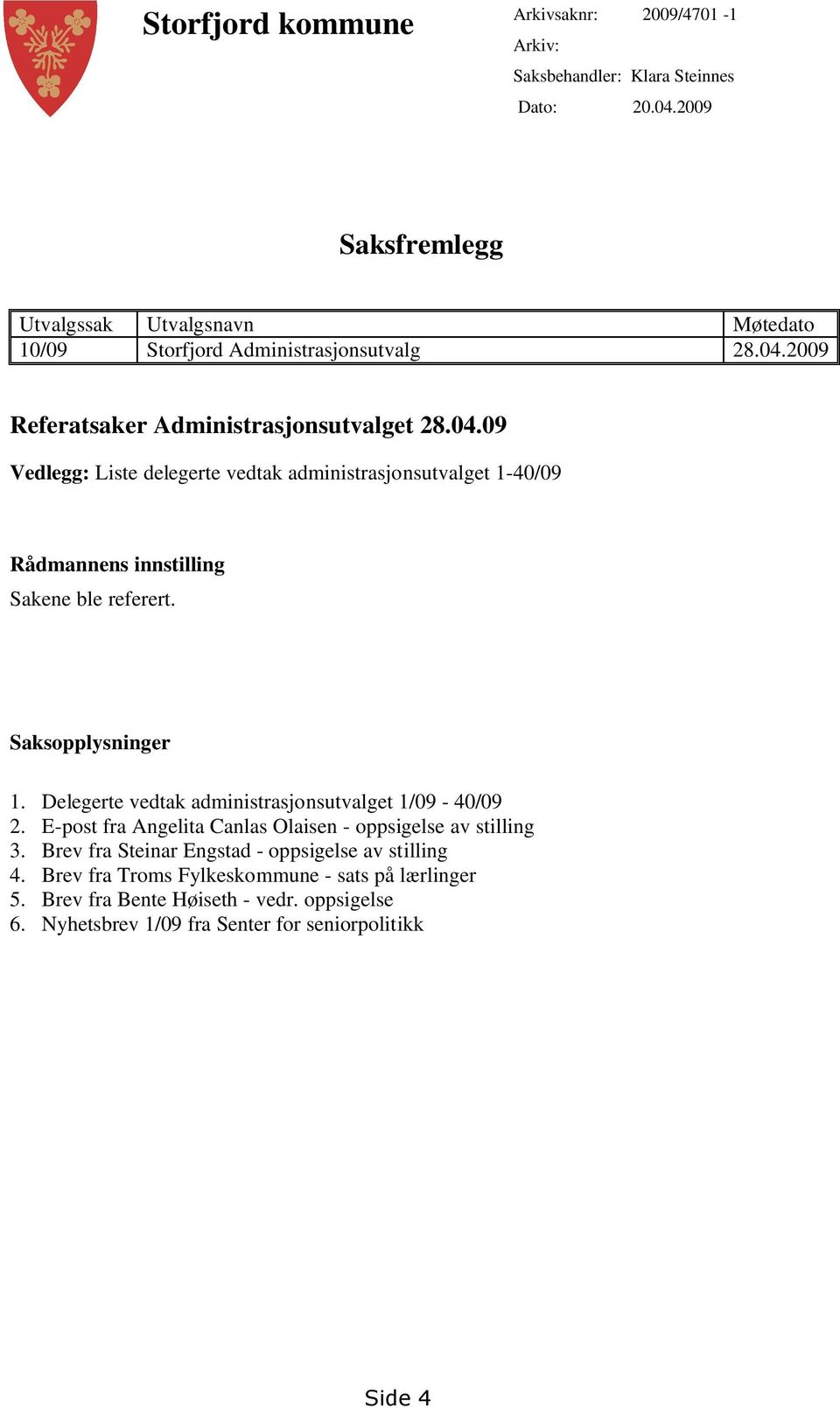 Storfjord kommune

Arkivsaknr: 2009/4701 -1
Arkiv:
Saksbehandler: Klara Steinnes
Dato: 20.04.2009

Saksfremlegg

| Utvalgssak | Utvalgsnavn | Møtedato |
|---|---|---|
| 10/09 | Storfjord Administrasjonsutvalg | 28.04.2009 |

Referatsaker Administrasjonsutvalget 28.04.09

Vedlegg: Liste delegerte vedtak administrasjonsutvalget 1-40/09

Rådmannens innstilling
Sakene ble referert.

Saksopplysninger

1. Delegerte vedtak administrasjonsutvalget 1/09 - 40/09
2. E-post fra Angelita Canlas Olaisen - oppsigelse av stilling
3. Brev fra Steinar Engstad - oppsigelse av stilling
4. Brev fra Troms Fylkeskommune - sats på lærlinger
5. Brev fra Bente Høiseth - vedr. oppsigelse
6. Nyhetsbrev 1/09 fra Senter for seniorpolitikk

Side 4